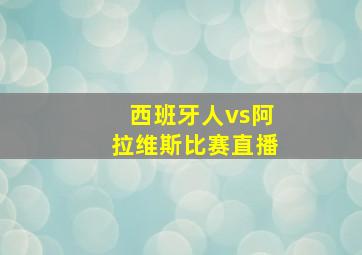 西班牙人vs阿拉维斯比赛直播